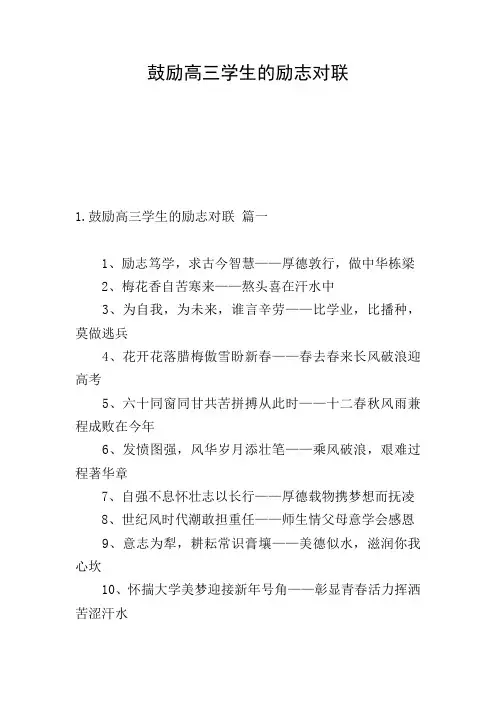 鼓励高三学生的励志对联

1.鼓励高三学生的励志对联 篇一

1、励志笃学，求古今智慧——厚德敦行，做中华栋梁

2、梅花香自苦寒来——熬头喜在汗水中

3、为自我，为未来，谁言辛劳——比学业，比播种，莫做逃兵

4、花开花落腊梅傲雪盼新春——春去春来长风破浪迎高考

5、六十同窗同甘共苦拼搏从此时——十二春秋风雨兼程成败在今年

6、发愤图强，风华岁月添壮笔——乘风破浪，艰难过程著华章

7、自强不息怀壮志以长行——厚德载物携梦想而抚凌

8、世纪风时代潮敢担重任——师生情父母意学会感恩

9、意志为犁，耕耘常识膏壤——美德似水，滋润你我心坎

10、怀揣大学美梦迎接新年号角——彰显青春活力挥洒苦涩汗水